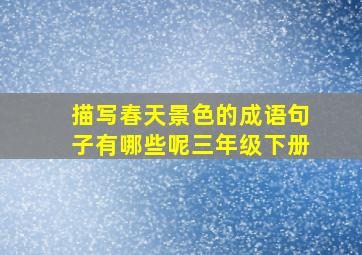 描写春天景色的成语句子有哪些呢三年级下册